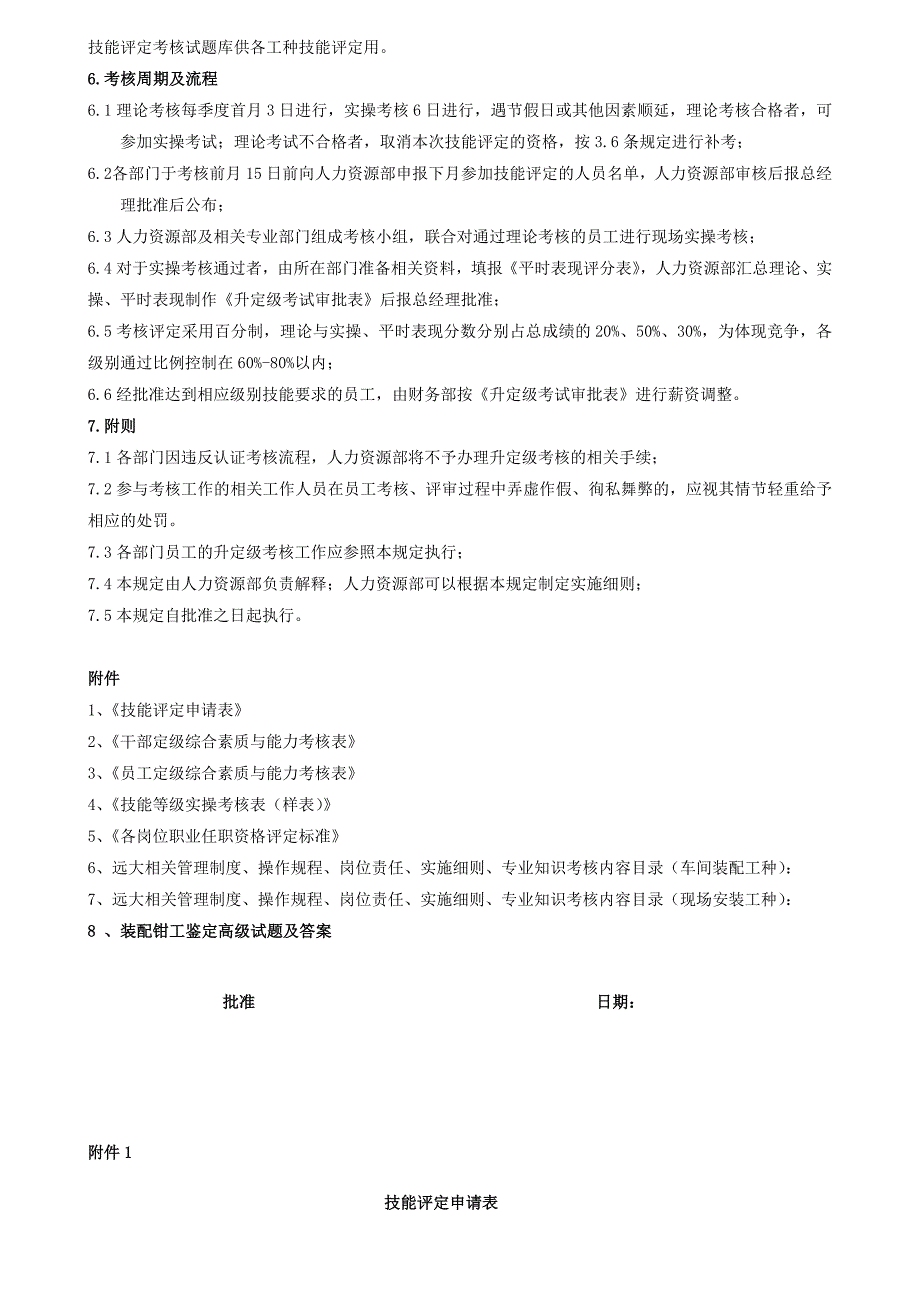 技能评定考核试题库供各工种技能评定用。

6.考核周期及流程

6.1 理论考核每季度首月 3 日进行，实操考核 6 日进行，遇节假日或其他因素顺延，理论考核合格者，可参加实操考试；理论考试不合格者，取消本次技能评定的资格，按 3.6 条规定进行补考；

6.2各部门于考核前月 15 日前向人力资源部申报下月参加技能评定的人员名单，人力资源部审核后报总经理批准后公布；

6.3 人力资源部及相关专业部门组成考核小组，联合对通过理论考核的员工进行现场实操考核；

6.4 对于实操考核通过者，由所在部门准备相关资料，填报《平时表现评分表》，人力资源部汇总理论、实操、平时表现制作《升定级考试审批表》后报总经理批准；

6.5 考核评定采用百分制，理论与实操、平时表现分数分别占总成绩的 20%、50%、30%，为体现竞争，各级别通过比例控制在 60%-80%以内；

6.6 经批准达到相应级别技能要求的员工，由财务部按《升定级考试审批表》进行薪资调整。

7.附则

7.1 各部门因违反认证考核流程，人力资源部将不予办理升定级考核的相关手续；

7.2 参与考核工作的相关工作人员在员工考核、评审过程中弄虚作假、徇私舞弊的，应视其情节轻重给予相应的处罚。

7.3 各部门员工的升定级考核工作应参照本规定执行；

7.4 本规定由人力资源部负责解释；人力资源部可以根据本规定制定实施细则；

7.5 本规定自批准之日起执行。

附件

1、《技能评定申请表》

2、《干部定级综合素质与能力考核表》

3、《员工定级综合素质与能力考核表》

4、《技能等级实操考核表（样表）》

5、《各岗位职业任职资格评定标准》

6、远大相关管理制度、操作规程、岗位责任、实施细则、专业知识考核内容目录（车间装配工种）：

7、远大相关管理制度、操作规程、岗位责任、实施细则、专业知识考核内容目录（现场安装工种）：

8 、装配钳工鉴定高级试题及答案

批准 日期：

附件 1

技能评定申请表